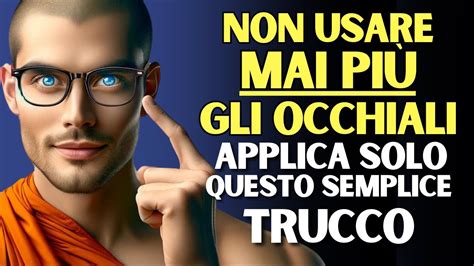 NON USARE
MAI PIÙ
GLI OCCHIALI
APPLICA SOLO
QUESTO SEMPLICE
TRUCCO